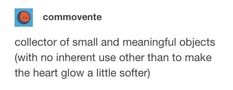 commovente

collector of small and meaningful objects (with no inherent use other than to make the heart glow a little softer)